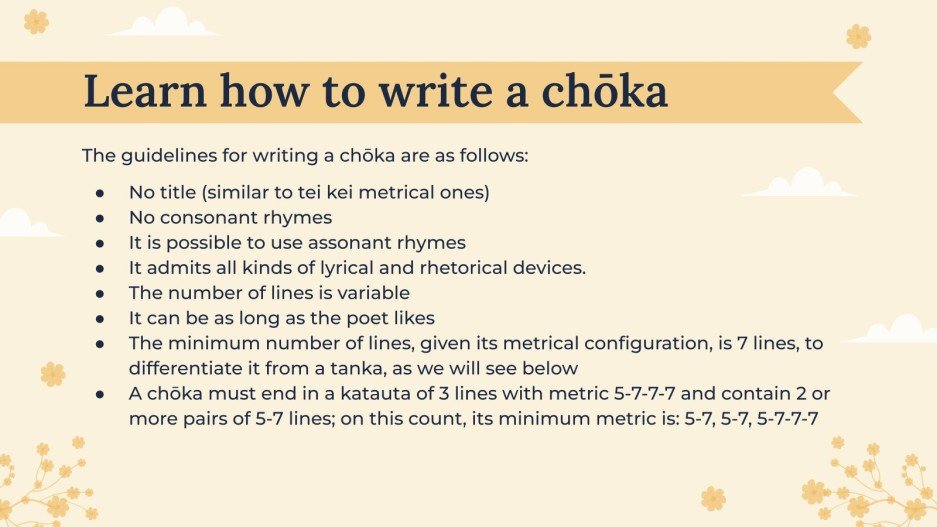 Learn how to write a chōka

The guidelines for writing a chōka are as follows:

- No title (similar to tei kei metrical ones)
- No consonant rhymes
- It is possible to use assonant rhymes
- It admits all kinds of lyrical and rhetorical devices.
- The number of lines is variable
- It can be as long as the poet likes
- The minimum number of lines, given its metrical configuration, is 7 lines, to differentiate it from a tanka, as we will see below
- A chōka must end in a katauta of 3 lines with metric 5-7-7-7 and contain 2 or more pairs of 5-7 lines; on this count, its minimum metric is: 5-7, 5-7, 5-7-7-7